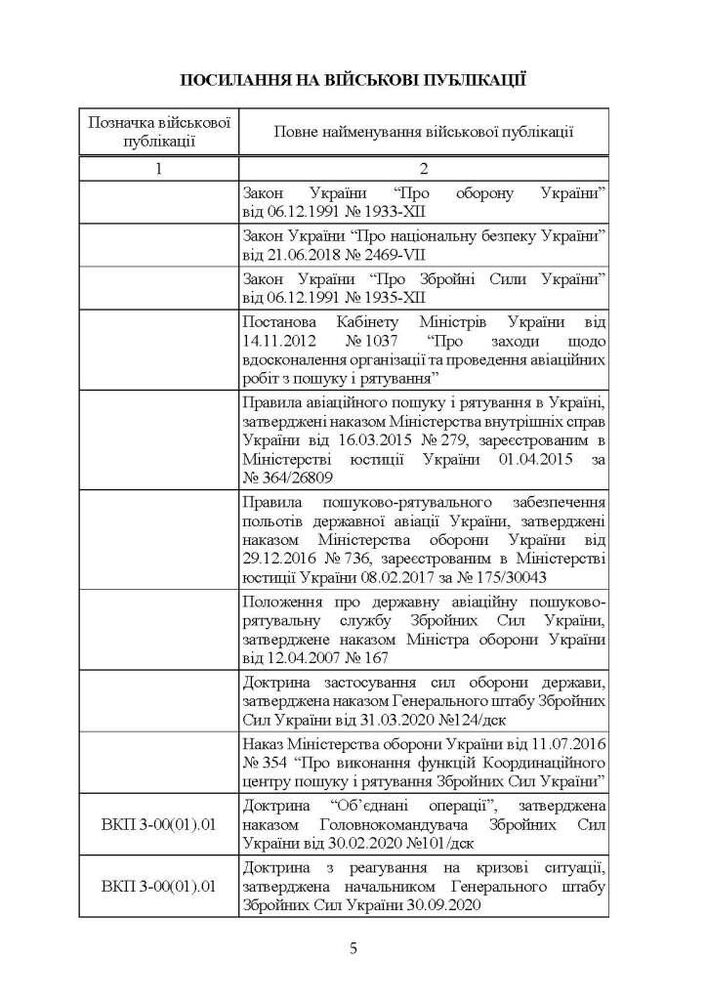 ПОСИЛАННЯ НА ВІЙСЬКОВІ ПУБЛІКАЦІЇ

| Позначка військової публікації | Повне найменування військової публікації |
|---|---|
| 1 | 2 |
| | Закон України “Про оборону України” від 06.12.1991 № 1933-XII |
| | Закон України “Про національну безпеку України” від 21.06.2018 № 2469-VII |
| | Закон України “Про Збройні Сили України” від 06.12.1991 № 1935-XII |
| | Постанова Кабінету Міністрів України від 14.11.2012 № 1037 “Про заходи щодо вдосконалення організації та проведення авіаційних робіт з пошуку і рятування” |
| | Правила авіаційного пошуку і рятування в Україні, затверджені наказом Міністерства внутрішніх справ України від 16.03.2015 № 279, зареєстрованим в Міністерстві юстиції України 01.04.2015 за № 364/26809 |
| | Правила пошуково-рятувального забезпечення польотів державної авіації України, затверджені наказом Міністерства оборони України від 29.12.2016 № 736, зареєстрованим в Міністерстві юстиції України 08.02.2017 за № 175/30043 |
| | Положення про державну авіаційну пошуково-рятувальну службу Збройних Сил України, затверджене наказом Міністра оборони України від 12.04.2007 № 167 |
| | Доктрина застосування сил оборони держави, затверджена наказом Генерального штабу Збройних Сил України від 31.03.2020 №124/дск |
| | Наказ Міністерства оборони України від 11.07.2016 № 354 “Про виконання функцій Координаційного центру пошуку і рятування Збройних Сил України” |
| ВКП 3-00(01).01 | Доктрина “Об’єднані операції”, затверджена наказом Головнокомандувача Збройних Сил України від 30.02.2020 №101/дск |
| ВКП 3-00(01).01 | Доктрина з реагування на кризові ситуації, затверджена начальником Генерального штабу Збройних Сил України 30.09.2020 |

5